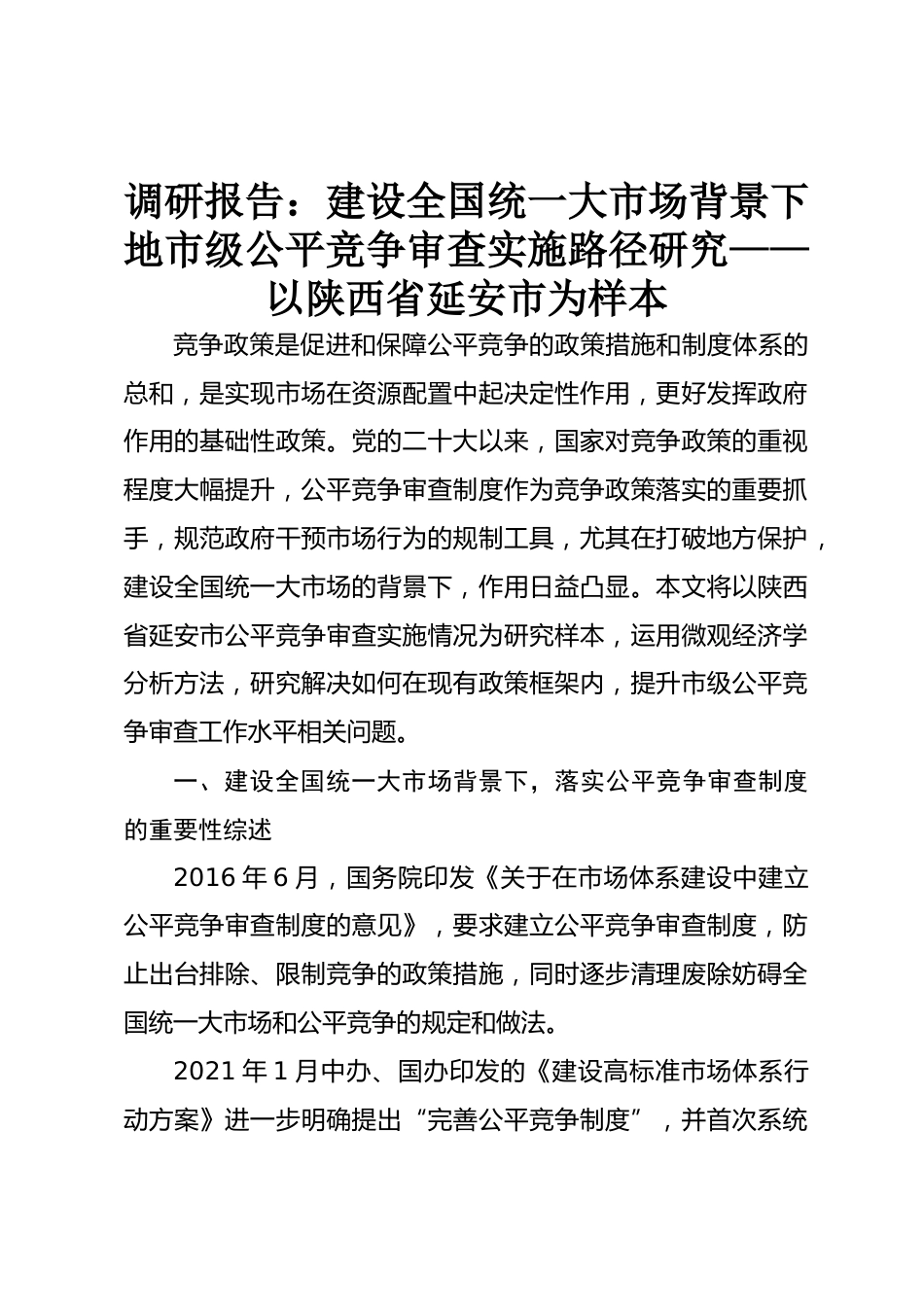 调研报告：建设全国统一大市场背景下地市级公平竞争审查实施路径研究——以陕西省延安市为样本

竞争政策是促进和保障公平竞争的政策措施和制度体系的总和，是实现市场在资源配置中起决定性作用，更好发挥政府作用的基础性政策。党的二十大以来，国家对竞争政策的重视程度大幅提升，公平竞争审查制度作为竞争政策落实的重要抓手，规范政府干预市场行为的规制工具，尤其在打破地方保护，建设全国统一大市场的背景下，作用日益凸显。本文将以陕西省延安市公平竞争审查实施情况为研究样本，运用微观经济学分析方法，研究解决如何在现有政策框架内，提升市级公平竞争审查工作水平相关问题。

一、建设全国统一大市场背景下，落实公平竞争审查制度的重要性综述

2016 年 6 月，国务院印发《关于在市场体系建设中建立公平竞争审查制度的意见》，要求建立公平竞争审查制度，防止出台排除、限制竞争的政策措施，同时逐步清理废除妨碍全国统一大市场和公平竞争的规定和做法。

2021 年 1 月中办、国办印发的《建设高标准市场体系行动方案》进一步明确提出“完善公平竞争制度”，并首次系统